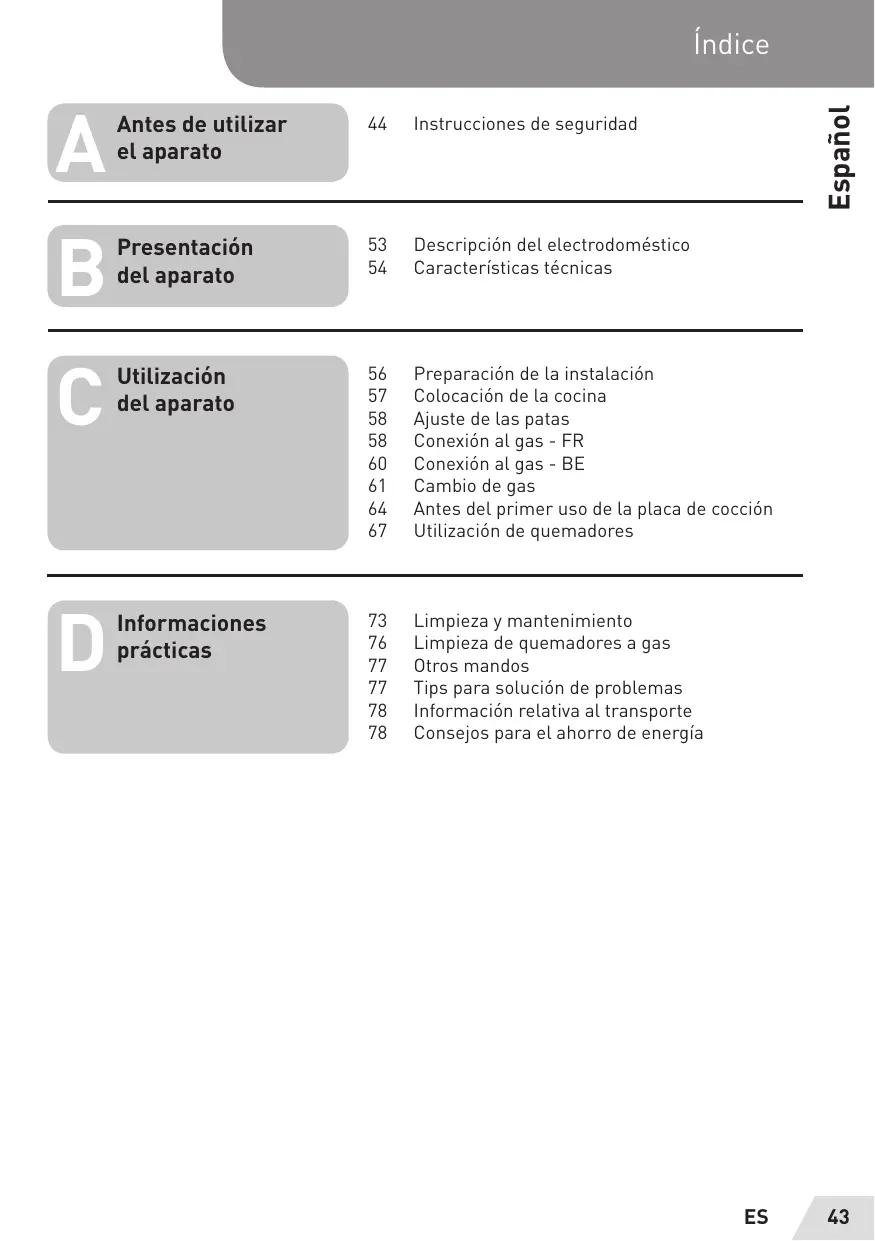 Índice

Español

A Antes de utilizar el aparato

44 Instrucciones de seguridad

B Presentación del aparato

53 Descripción del electrodoméstico
54 Características técnicas

C Utilización del aparato

56 Preparación de la instalación
57 Colocación de la cocina
58 Ajuste de las patas
58 Conexión al gas - FR
60 Conexión al gas - BE
61 Cambio de gas
64 Antes del primer uso de la placa de cocción
67 Utilización de quemadores

D Informaciones prácticas

73 Limpieza y mantenimiento
76 Limpieza de quemadores a gas
77 Otros mandos
77 Tips para solución de problemas
78 Información relativa al transporte
78 Consejos para el ahorro de energía

ES 43